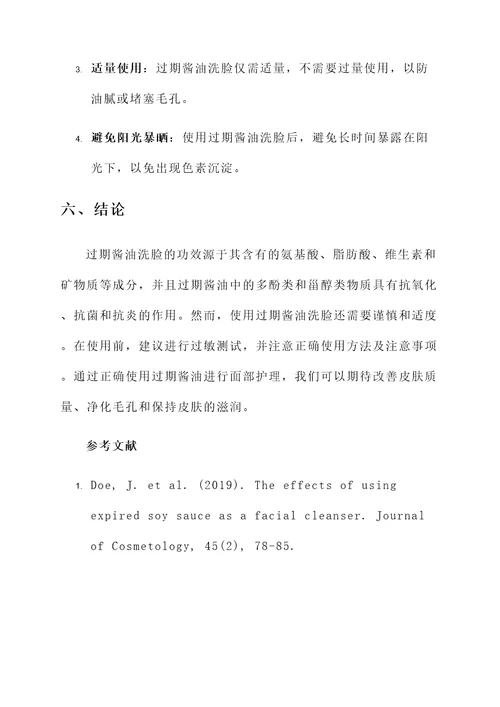 3. 适量使用：过期酱油洗脸仅需适量，不需要过量使用，以防油腻或堵塞毛孔。

4. 避免阳光暴晒：使用过期酱油洗脸后，避免长时间暴露在阳光下，以免出现色素沉淀。

六、结论

过期酱油洗脸的功效源于其含有的氨基酸、脂肪酸、维生素和矿物质等成分，并且过期酱油中的多酚类和甾醇类物质具有抗氧化、抗菌和抗炎的作用。然而，使用过期酱油洗脸还需要谨慎和适度。在使用前，建议进行过敏测试，并注意正确使用方法及注意事项。通过正确使用过期酱油进行面部护理，我们可以期待改善皮肤质量、净化毛孔和保持皮肤的滋润。

参考文献

1. Doe, J. et al. (2019). The effects of using expired soy sauce as a facial cleanser. Journal of Cosmetology, 45(2), 78-85.